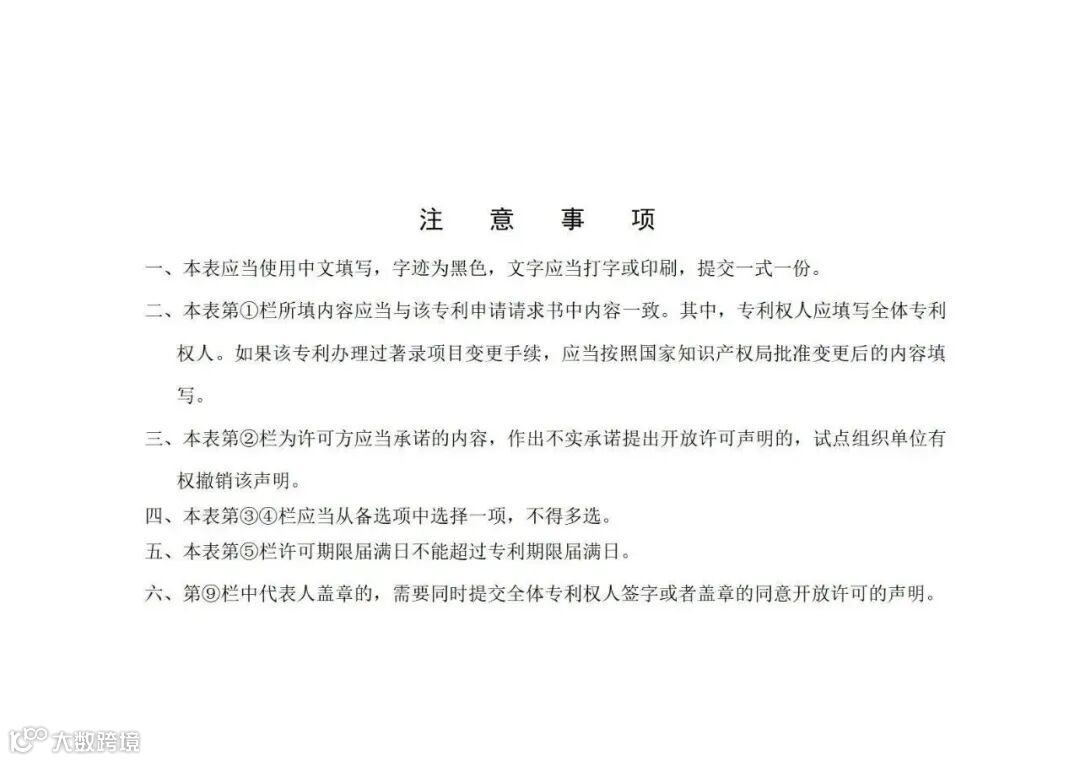 注 意 事 项

一、本表应当使用中文填写，字迹为黑色，文字应当打字或印刷，提交一式一份。

二、本表第①栏所填内容应当与该专利申请请求书中内容一致。其中，专利权人应填写全体专利权人。如果该专利办理过著录项目变更手续，应当按照国家知识产权局批准变更后的内容填写。

三、本表第②栏为许可方应当承诺的内容，作出不实承诺提出开放许可声明的，试点组织单位有权撤销该声明。

四、本表第③④栏应当从备选项中选择一项，不得多选。

五、本表第⑤栏许可期限届满日不能超过专利期限届满日。

六、第⑨栏中代表人盖章的，需要同时提交全体专利权人签字或者盖章的同意开放许可的声明。

大数跨境